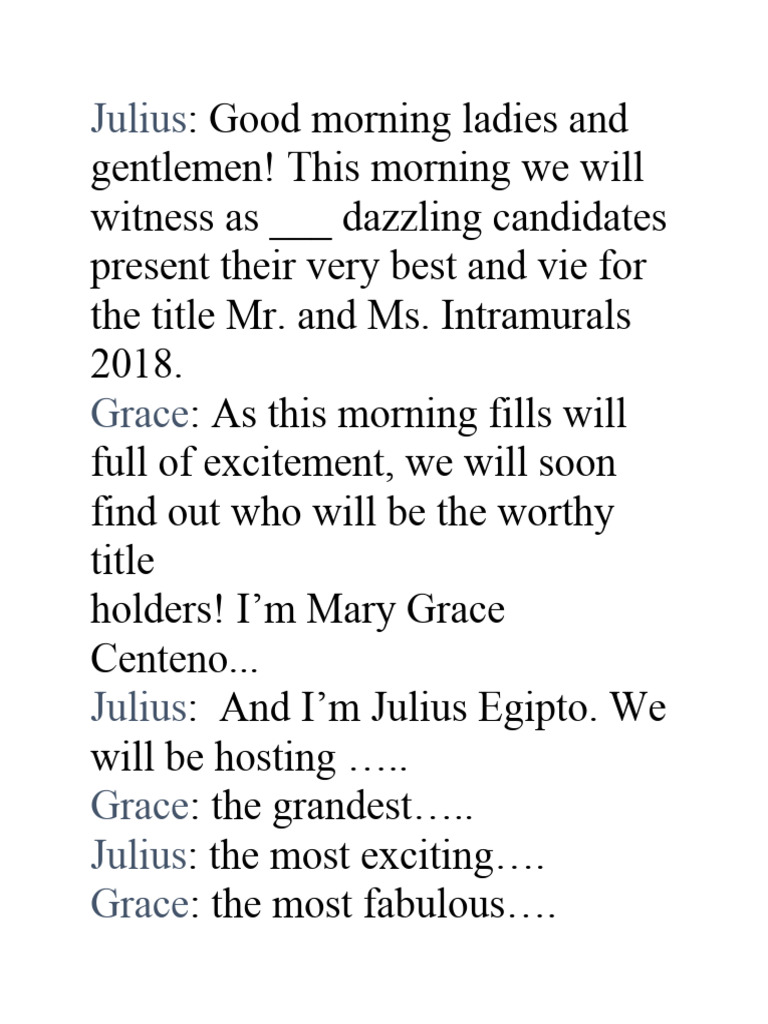 Julius: Good morning ladies and gentlemen! This morning we will witness as ___ dazzling candidates present their very best and vie for the title Mr. and Ms. Intramurals 2018.
Grace: As this morning fills will full of excitement, we will soon find out who will be the worthy title
holders! I’m Mary Grace Centeno...
Julius: And I’m Julius Egipto. We will be hosting …..
Grace: the grandest…..
Julius: the most exciting….
Grace: the most fabulous….